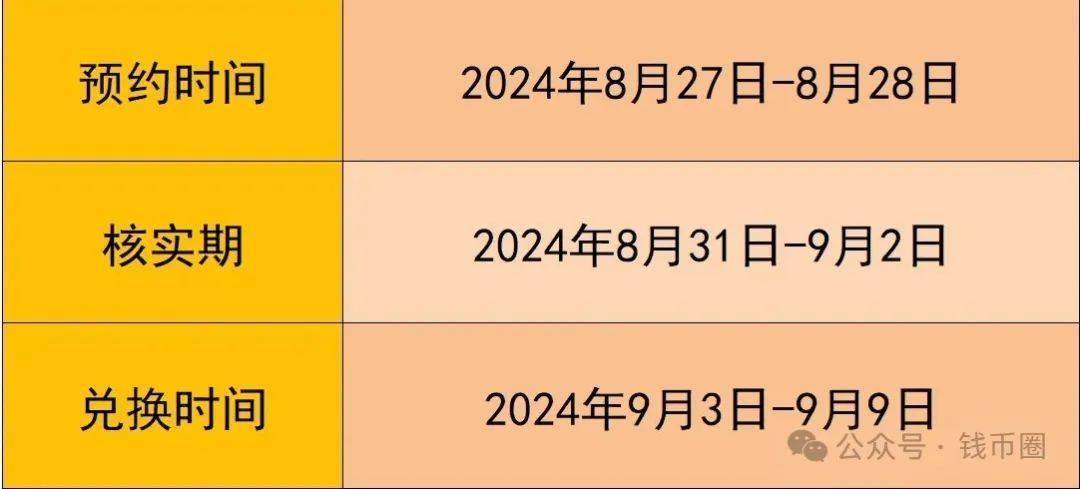 | 预约时间 | 2024年8月27日-8月28日 |
|---|---|
| 核实期 | 2024年8月31日-9月2日 |
| 兑换时间 | 2024年9月3日-9月9日 |

公众号 · 钱币圈